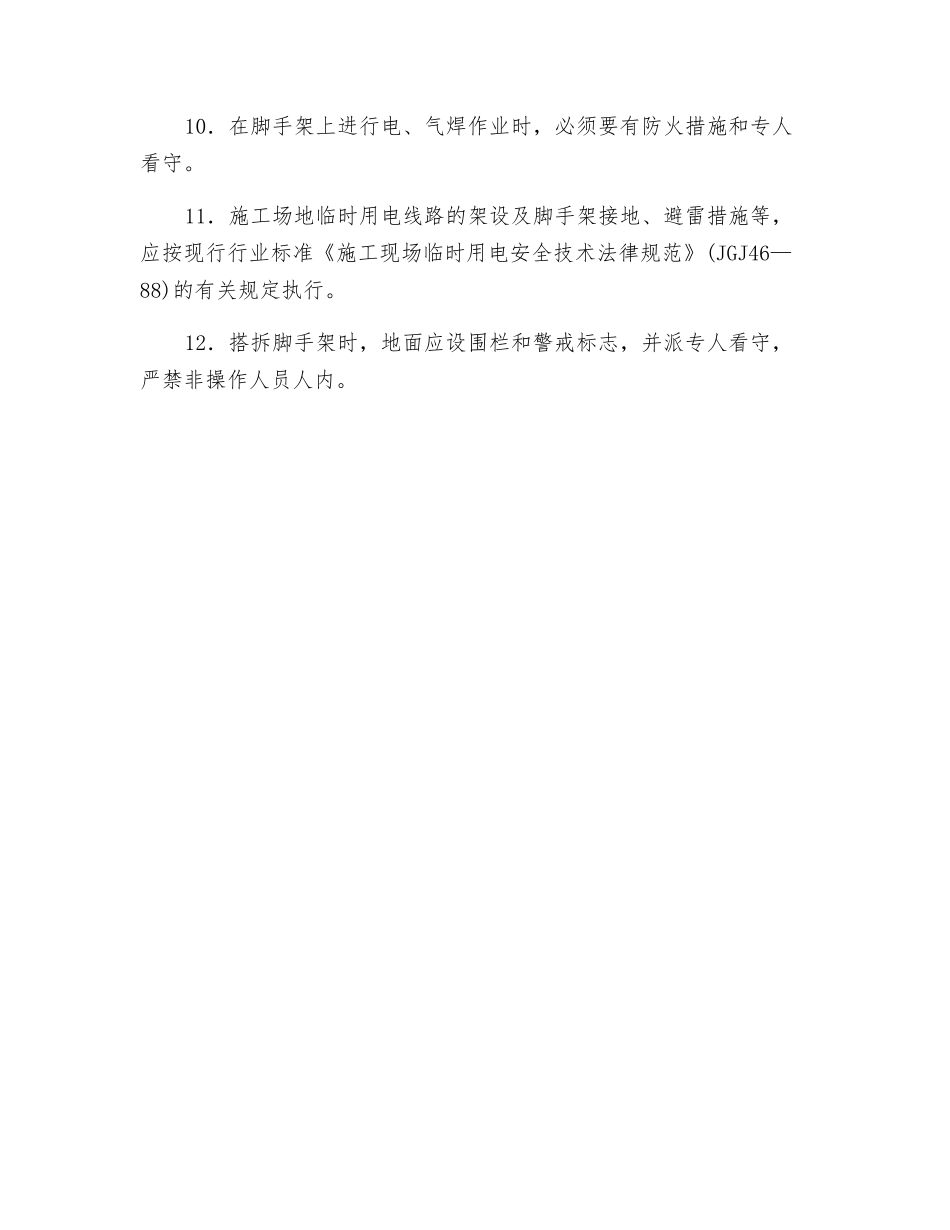 10．在脚手架上进行电、气焊作业时，必须要有防火措施和专人看守。

11．施工场地临时用电线路的架设及脚手架接地、避雷措施等，应按现行行业标准《施工现场临时用电安全技术法律规范》(JGJ46—88)的有关规定执行。

12．搭拆脚手架时，地面应设围栏和警戒标志，并派专人看守，严禁非操作人员人内。